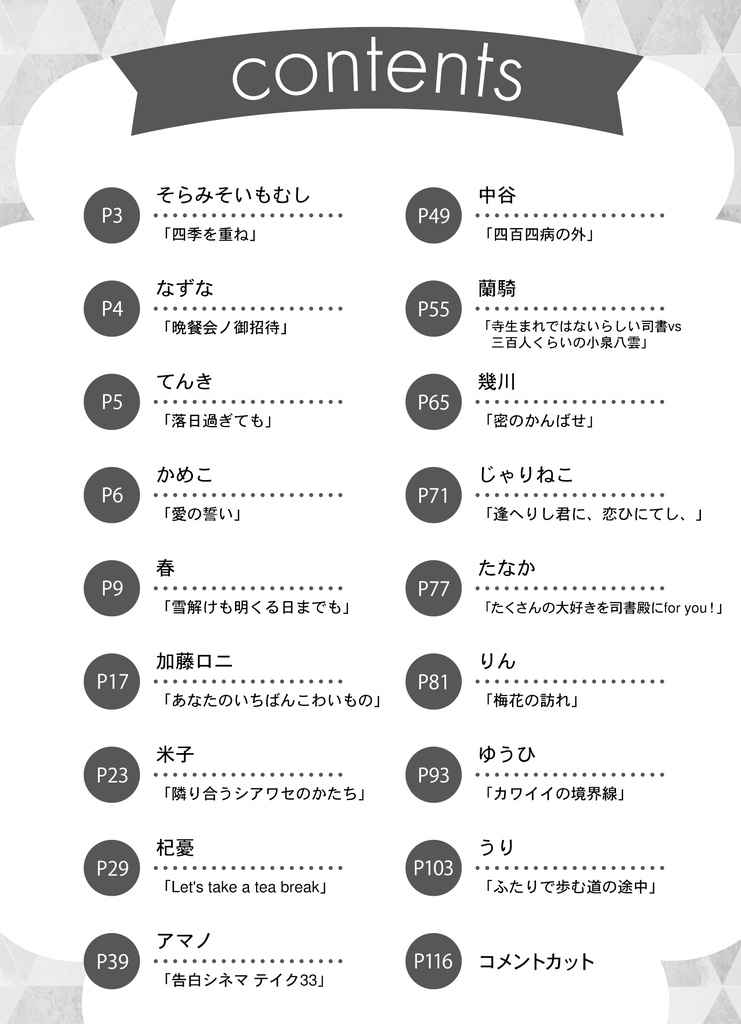 contents

P3
そらみそいもむし
「四季を重ね」

P4
なずな
「晩餐会ノ御招待」

P5
てんき
「落日過ぎても」

P6
かめこ
「愛の誓い」

P9
春
「雪解けも明くる日までも」

P17
加藤ロニ
「あなたのいちばんこわいもの」

P23
米子
「隣り合うシアワセのかたち」

P29
杞憂
「Let's take a tea break」

P39
アマノ
「告白シネマ テイク33」

P49
中谷
「四百四病の外」

P55
蘭騎
「寺生まれではないらしい司書vs 三百人くらいの小泉八雲」

P65
幾川
「密のかんばせ」

P71
じゃりねこ
「逢へりし君に、恋ひにてし、」

P77
たなか
「たくさんの大好きを司書殿にfor you！」

P81
りん
「梅花の訪れ」

P93
ゆうひ
「カワイイの境界線」

P103
うり
「ふたりで歩む道の途中」

P116
コメントカット